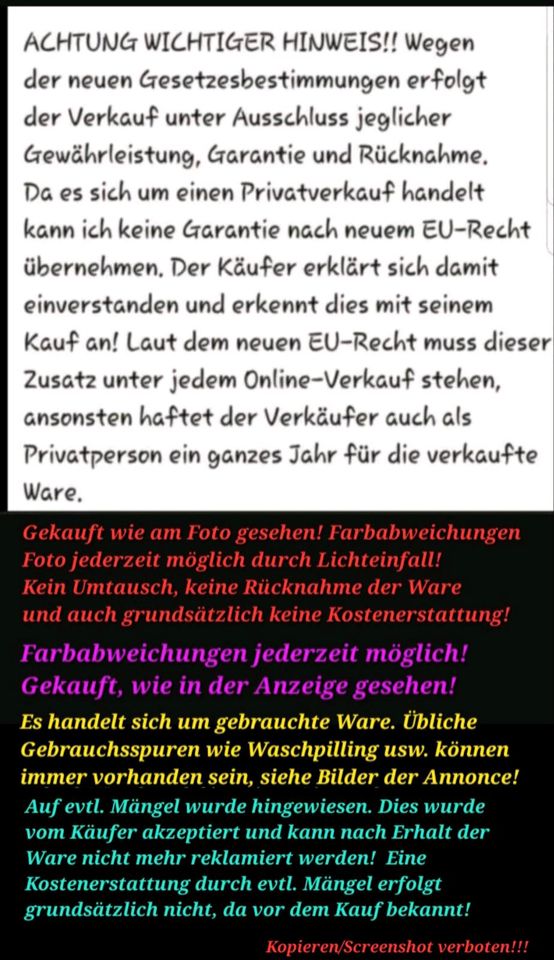 ACHTUNG WICHTIGER HINWEIS!! Wegen der neuen Gesetzesbestimmungen erfolgt der Verkauf unter Ausschluss jeglicher Gewährleistung, Garantie und Rücknahme. Da es sich um einen Privatverkauf handelt kann ich keine Garantie nach neuem EU-Recht übernehmen. Der Käufer erklärt sich damit einverstanden und erkennt dies mit seinem Kauf an! Laut dem neuen EU-Recht muss dieser Zusatz unter jedem Online-Verkauf stehen, ansonsten haftet der Verkäufer auch als Privatperson ein ganzes Jahr für die verkaufte Ware.

Gekauft wie am Foto gesehen! Farbabweichungen Foto jederzeit möglich durch Lichteinfall! Kein Umtausch, keine Rücknahme der Ware und auch grundsätzlich keine Kostenerstattung!

Farbabweichungen jederzeit möglich! Gekauft, wie in der Anzeige gesehen!

Es handelt sich um gebrauchte Ware. Übliche Gebrauchsspuren wie Waschpilling usw. können immer vorhanden sein, siehe Bilder der Annonce!

Auf evtl. Mängel wurde hingewiesen. Dies wurde vom Käufer akzeptiert und kann nach Erhalt der Ware nicht mehr reklamiert werden! Eine Kostenerstattung durch evtl. Mängel erfolgt grundsätzlich nicht, da vor dem Kauf bekannt!

Kopieren/Screenshot verboten!!!